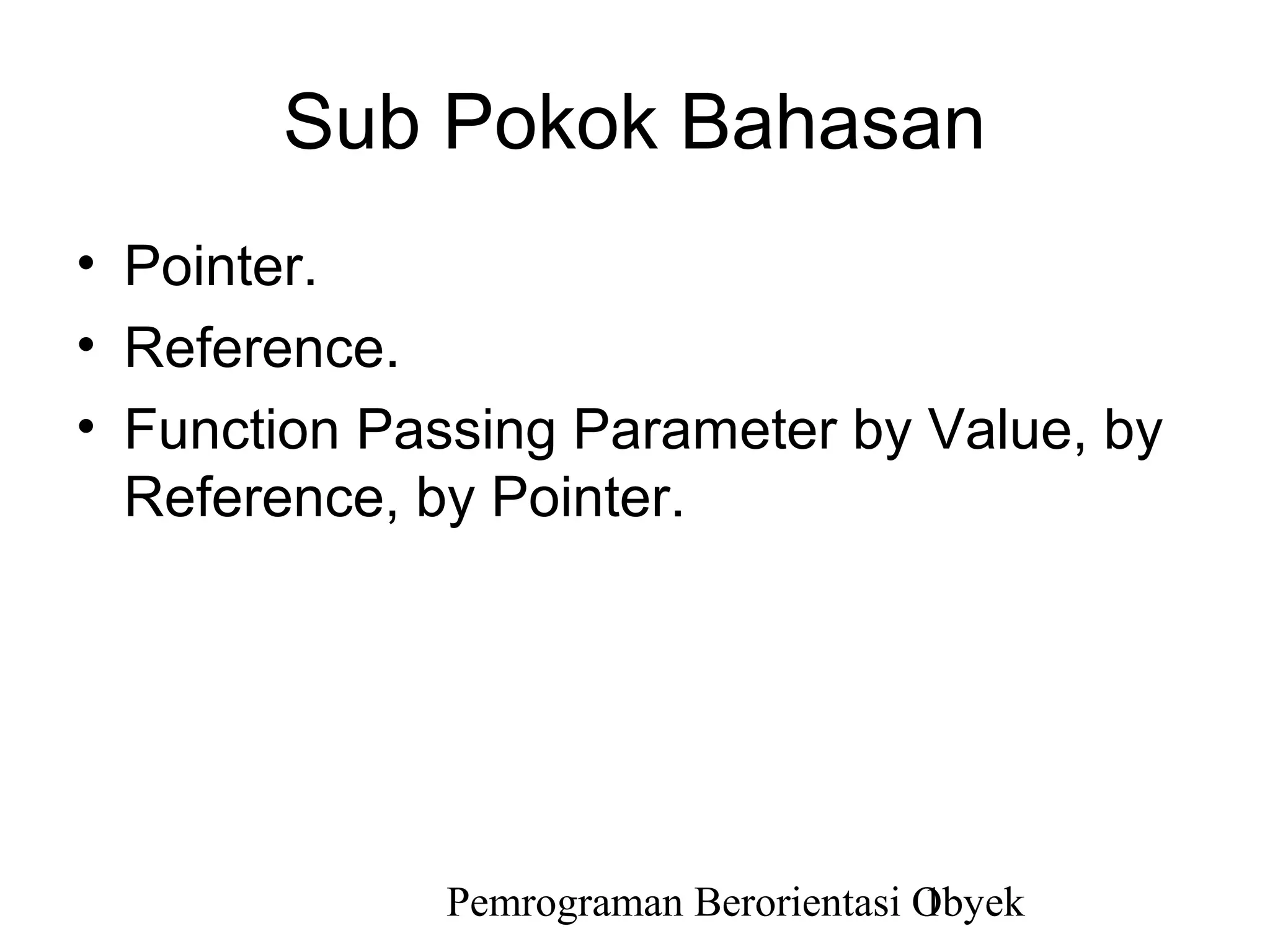 Sub Pokok Bahasan

• Pointer.
• Reference.
• Function Passing Parameter by Value, by Reference, by Pointer.

Pemrograman Berorientasi Obyek

1